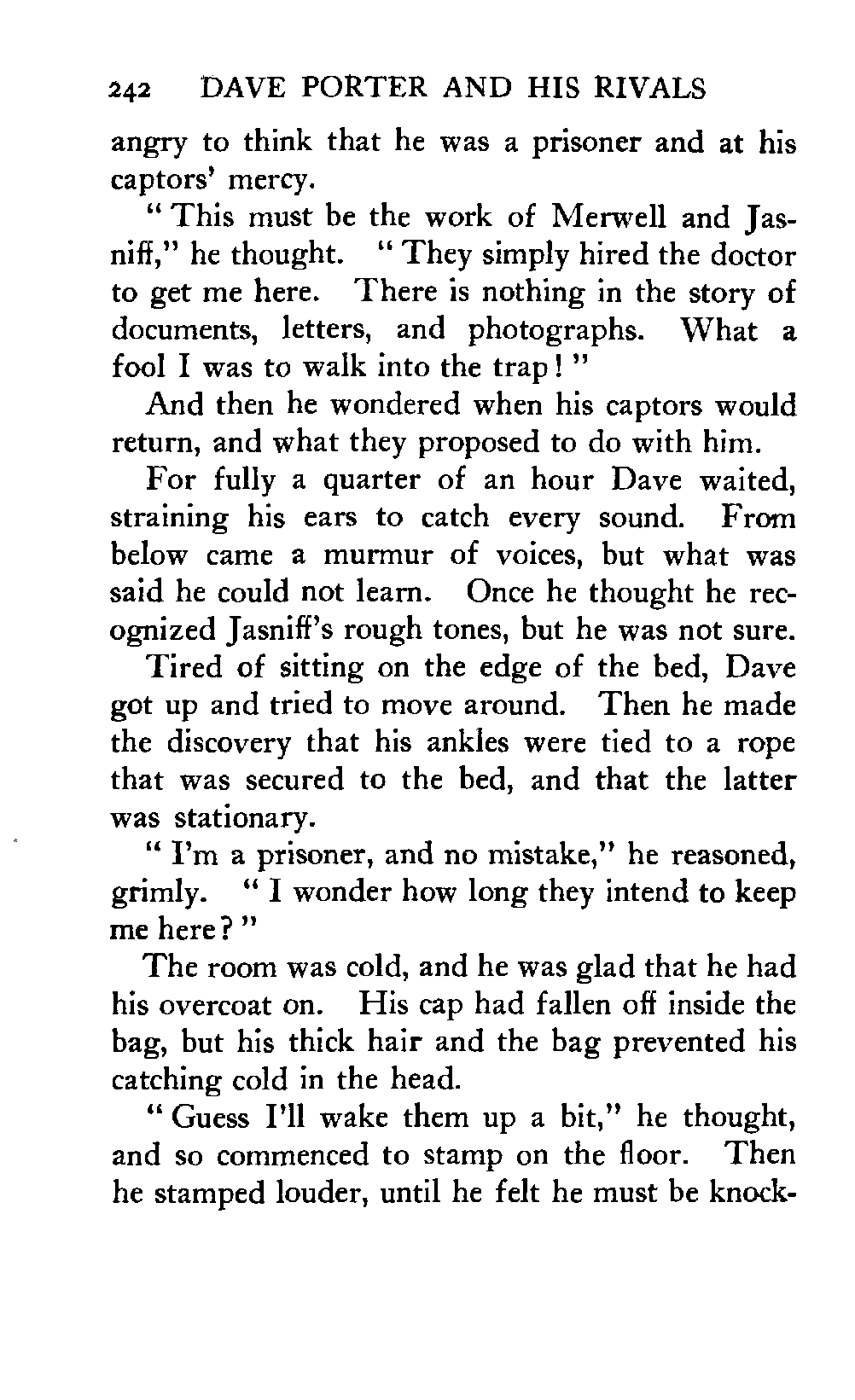 242 DAVE PORTER AND HIS RIVALS

angry to think that he was a prisoner and at his captors' mercy.

"This must be the work of Merwell and Jasniff," he thought. "They simply hired the doctor to get me here. There is nothing in the story of documents, letters, and photographs. What a fool I was to walk into the trap!"

And then he wondered when his captors would return, and what they proposed to do with him.

For fully a quarter of an hour Dave waited, straining his ears to catch every sound. From below came a murmur of voices, but what was said he could not learn. Once he thought he recognized Jasniff's rough tones, but he was not sure.

Tired of sitting on the edge of the bed, Dave got up and tried to move around. Then he made the discovery that his ankles were tied to a rope that was secured to the bed, and that the latter was stationary.

"I'm a prisoner, and no mistake," he reasoned, grimly. "I wonder how long they intend to keep me here?"

The room was cold, and he was glad that he had his overcoat on. His cap had fallen off inside the bag, but his thick hair and the bag prevented his catching cold in the head.

"Guess I'll wake them up a bit," he thought, and so commenced to stamp on the floor. Then he stamped louder, until he felt he must be knock-